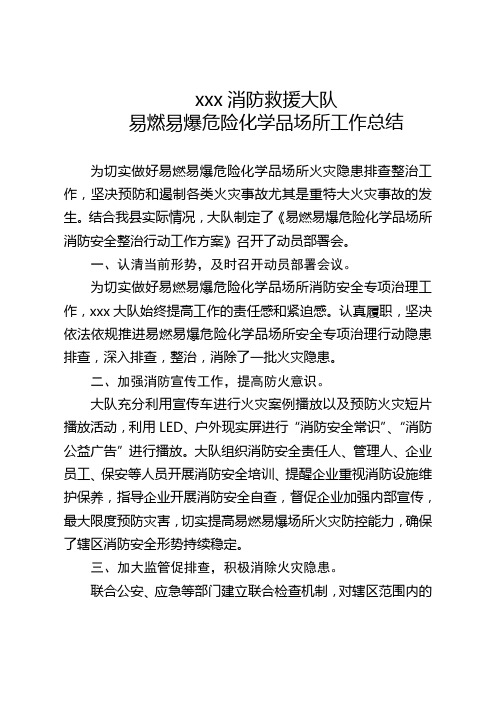 xxx 消防救援大队
易燃易爆危险化学品场所工作总结

为切实做好易燃易爆危险化学品场所火灾隐患排查整治工作，坚决预防和遏制各类火灾事故尤其是重特大火灾事故的发生。结合我县实际情况，大队制定了《易燃易爆危险化学品场所消防安全整治行动工作方案》召开了动员部署会。

一、认清当前形势，及时召开动员部署会议。

为切实做好易燃易爆危险化学品场所消防安全专项治理工作，xxx 大队始终提高工作的责任感和紧迫感。认真履职，坚决依法依规推进易燃易爆危险化学品场所安全专项治理行动隐患排查，深入排查，整治，消除了一批火灾隐患。

二、加强消防宣传工作，提高防火意识。

大队充分利用宣传车进行火灾案例播放以及预防火灾短片播放活动，利用 LED、户外现实屏进行“消防安全常识”、“消防公益广告”进行播放。大队组织消防安全责任人、管理人、企业员工、保安等人员开展消防安全培训、提醒企业重视消防设施维护保养，指导企业开展消防安全自查，督促企业加强内部宣传，最大限度预防灾害，切实提高易燃易爆场所火灾防控能力，确保了辖区消防安全形势持续稳定。

三、加大监管促排查，积极消除火灾隐患。

联合公安、应急等部门建立联合检查机制，对辖区范围内的